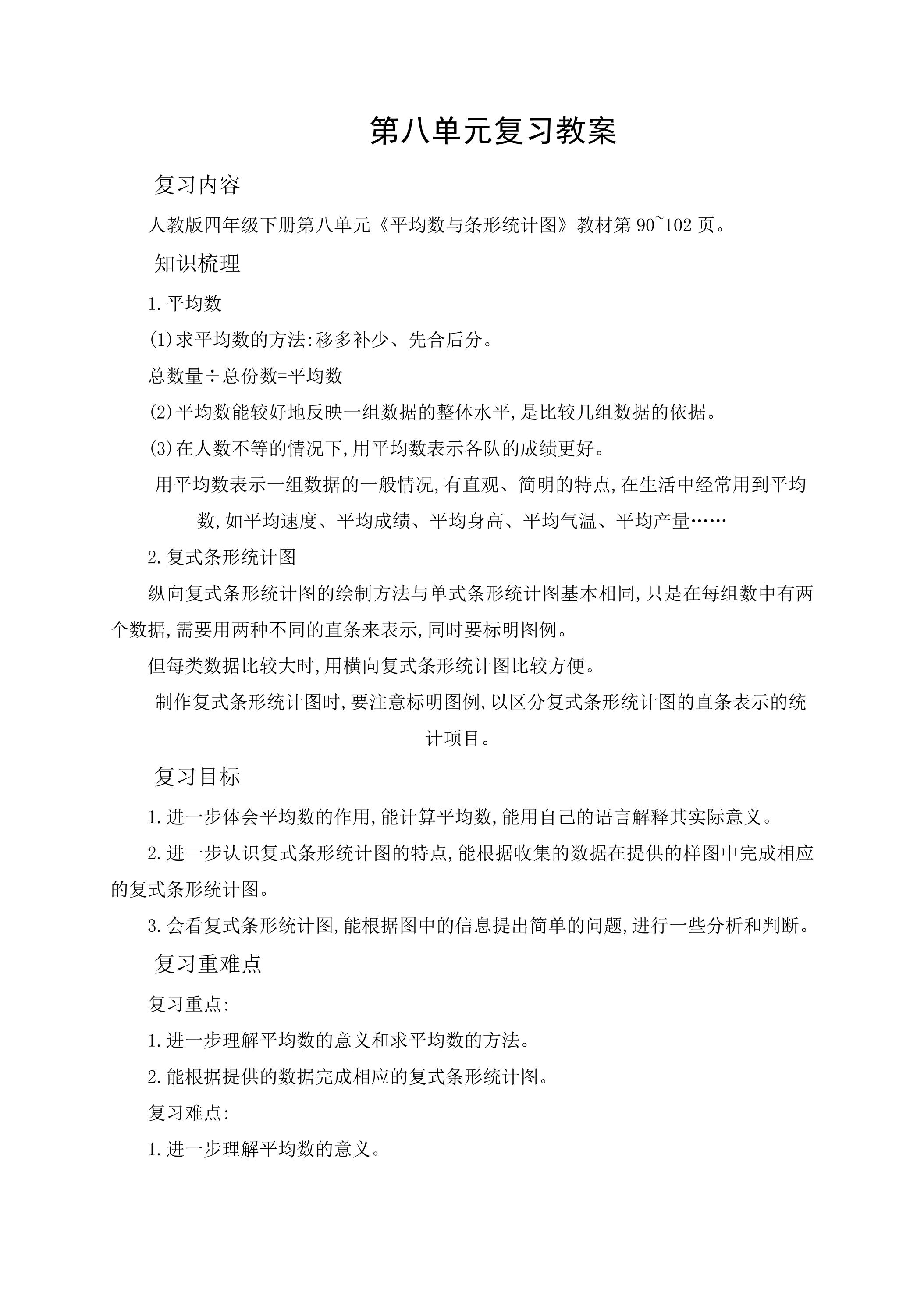 第八单元复习教案

复习内容

人教版四年级下册第八单元《平均数与条形统计图》教材第90~102页。

知识梳理

1.平均数

(1)求平均数的方法:移多补少、先合后分。

总数量÷总份数=平均数

(2)平均数能较好地反映一组数据的整体水平,是比较几组数据的依据。

(3)在人数不等的情况下,用平均数表示各队的成绩更好。

用平均数表示一组数据的一般情况,有直观、简明的特点,在生活中经常用到平均数,如平均速度、平均成绩、平均身高、平均气温、平均产量……

2.复式条形统计图

纵向复式条形统计图的绘制方法与单式条形统计图基本相同,只是在每组数中有两个数据,需要用两种不同的直条来表示,同时要标明图例。

但每类数据比较大时,用横向复式条形统计图比较方便。

制作复式条形统计图时,要注意标明图例,以区分复式条形统计图的直条表示的统计项目。

复习目标

1.进一步体会平均数的作用,能计算平均数,能用自己的语言解释其实际意义。

2.进一步认识复式条形统计图的特点,能根据收集的数据在提供的样图中完成相应的复式条形统计图。

3.会看复式条形统计图,能根据图中的信息提出简单的问题,进行一些分析和判断。

复习重难点

复习重点:

1.进一步理解平均数的意义和求平均数的方法。

2.能根据提供的数据完成相应的复式条形统计图。

复习难点:

1.进一步理解平均数的意义。